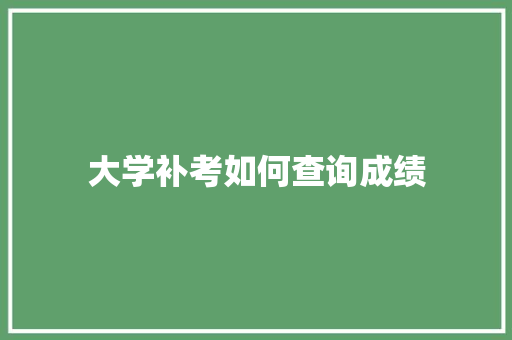 大学补考如何查询成绩